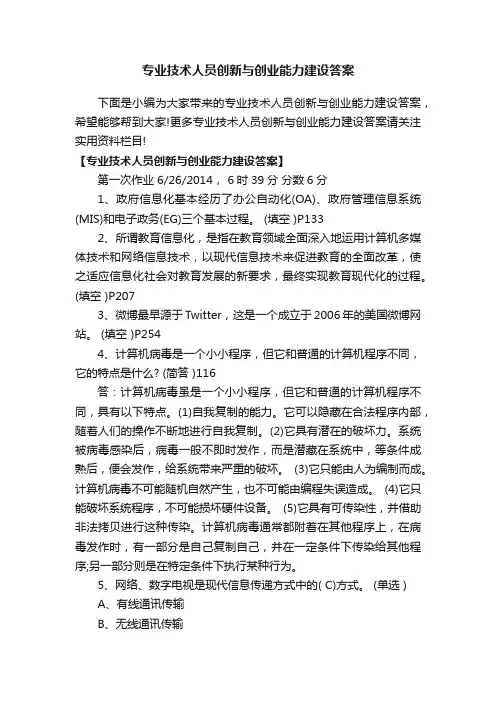 专业技术人员创新与创业能力建设答案

下面是小编为大家带来的专业技术人员创新与创业能力建设答案，希望能够帮到大家!更多专业技术人员创新与创业能力建设答案请关注实用资料栏目!

【专业技术人员创新与创业能力建设答案】

第一次作业 6/26/2014， 6 时 39 分 分数 6 分

1、政府信息化基本经历了办公自动化(OA)、政府管理信息系统(MIS)和电子政务(EG)三个基本过程。 (填空 )P133

2、所谓教育信息化，是指在教育领域全面深入地运用计算机多媒体技术和网络信息技术，以现代信息技术来促进教育的全面改革，使之适应信息化社会对教育发展的新要求，最终实现教育现代化的过程。 (填空 )P207

3、微博最早源于 Twitter，这是一个成立于 2006 年的美国微博网站。 (填空 )P254

4、计算机病毒是一个小小程序，但它和普通的计算机程序不同，它的特点是什么? (简答 )116

答：计算机病毒虽是一个小小程序，但它和普通的计算机程序不同，具有以下特点。 (1)自我复制的能力。它可以隐藏在合法程序内部，随着人们的操作不断地进行自我复制。 (2)它具有潜在的破坏力。系统被病毒感染后，病毒一般不即时发作，而是潜藏在系统中，等条件成熟后，便会发作，给系统带来严重的破坏。 (3)它只能由人为编制而成。计算机病毒不可能随机自然产生，也不可能由编程失误造成。 (4)它只能破坏系统程序，不可能损坏硬件设备。 (5)它具有可传染性，并借助非法拷贝进行这种传染。计算机病毒通常都附着在其他程序上，在病毒发作时，有一部分是自己复制自己，并在一定条件下传染给其他程序;另一部分则是在特定条件下执行某种行为。

5、网络、数字电视是现代信息传递方式中的( C)方式。 (单选 )

A、有线通讯传输

B、无线通讯传输